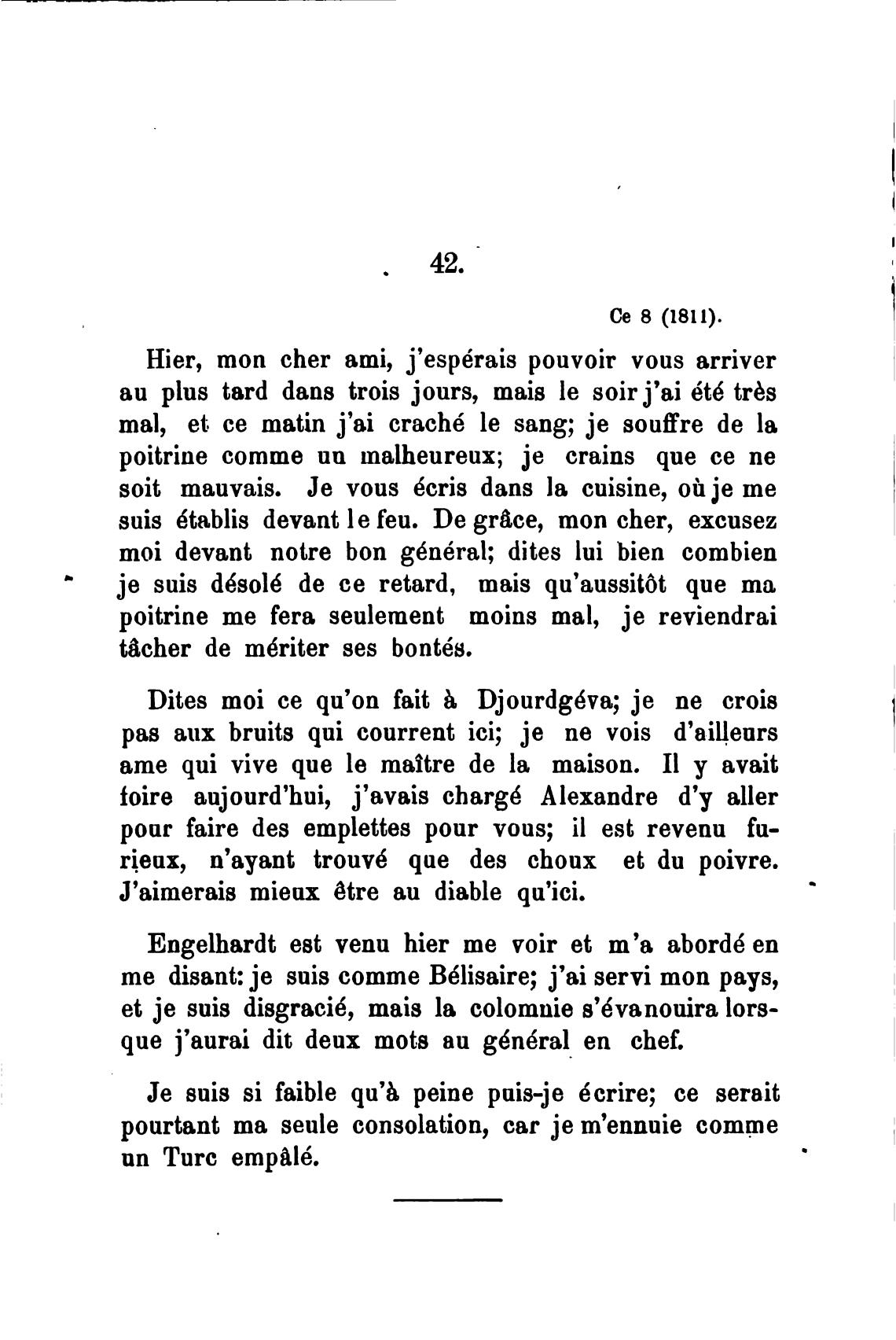 42.

Ce 8 (1811).

Hier, mon cher ami, j'espérais pouvoir vous arriver au plus tard dans trois jours, mais le soir j'ai été très mal, et ce matin j'ai craché le sang; je souffre de la poitrine comme un malheureux; je crains que ce ne soit mauvais. Je vous écris dans la cuisine, où je me suis établis devant le feu. De grâce, mon cher, excusez moi devant notre bon général; dites lui bien combien je suis désolé de ce retard, mais qu'aussitôt que ma poitrine me fera seulement moins mal, je reviendrai tâcher de mériter ses bontés.

Dites moi ce qu'on fait à Djourdgéva; je ne crois pas aux bruits qui courrent ici; je ne vois d'ailleurs ame qui vive que le maître de la maison. Il y avait foire aujourd'hui, j'avais chargé Alexandre d'y aller pour faire des emplettes pour vous; il est revenu furieux, n'ayant trouvé que des choux et du poivre. J'aimerais mieux être au diable qu'ici.

Engelhardt est venu hier me voir et m'a abordé en me disant: je suis comme Bélisaire; j'ai servi mon pays, et je suis disgracié, mais la colomnie s'évanouira lorsque j'aurai dit deux mots au général en chef.

Je suis si faible qu'à peine puis-je écrire; ce serait pourtant ma seule consolation, car je m'ennuie comme un Turc empâlé.